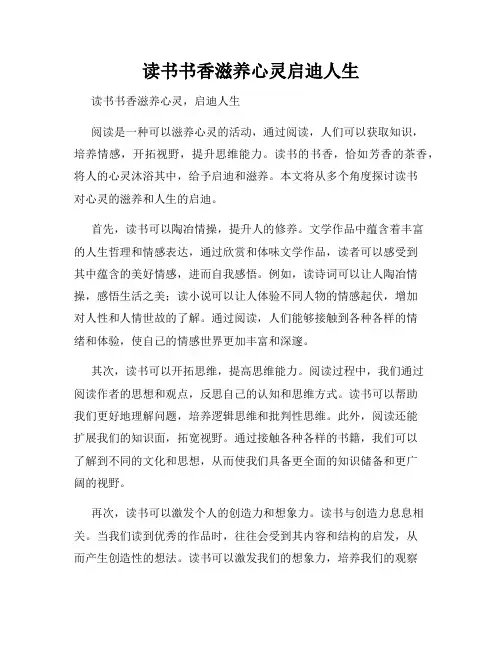 读书书香滋养心灵启迪人生

读书书香滋养心灵，启迪人生

阅读是一种可以滋养心灵的活动，通过阅读，人们可以获取知识，培养情感，开拓视野，提升思维能力。读书的书香，恰如芳香的茶香，将人的心灵沐浴其中，给予启迪和滋养。本文将从多个角度探讨读书对心灵的滋养和人生的启迪。

首先，读书可以陶冶情操，提升人的修养。文学作品中蕴含着丰富的人生哲理和情感表达，通过欣赏和体味文学作品，读者可以感受到其中蕴含的美好情感，进而自我感悟。例如，读诗词可以让人陶冶情操，感悟生活之美；读小说可以让人体验不同人物的情感起伏，增加对人性和人情世故的了解。通过阅读，人们能够接触到各种各样的情绪和体验，使自己的情感世界更加丰富和深邃。

其次，读书可以开拓思维，提高思维能力。阅读过程中，我们通过阅读作者的思想和观点，反思自己的认知和思维方式。读书可以帮助我们更好地理解问题，培养逻辑思维和批判性思维。此外，阅读还能扩展我们的知识面，拓宽视野。通过接触各种各样的书籍，我们可以了解到不同的文化和思想，从而使我们具备更全面的知识储备和更广阔的视野。

再次，读书可以激发个人的创造力和想象力。读书与创造力息息相关。当我们读到优秀的作品时，往往会受到其内容和结构的启发，从而产生创造性的想法。读书可以激发我们的想象力，培养我们的观察